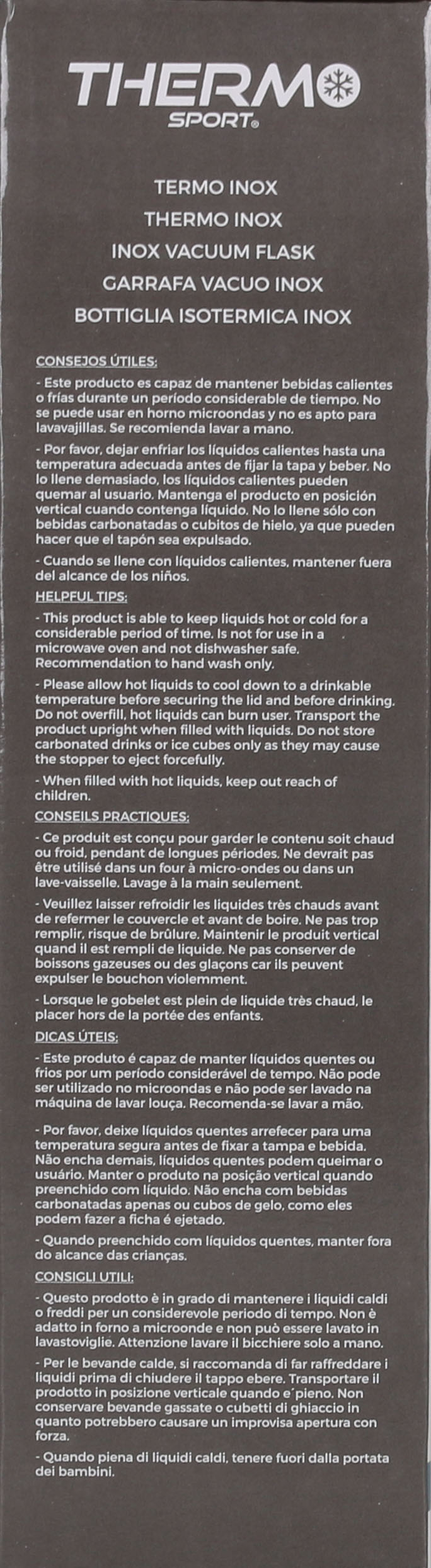 THERMO
SPORT®

TERMO INOX
THERMO INOX
INOX VACUUM FLASK
GARRAFA VACUO INOX
BOTTIGLIA ISOTERMICA INOX

CONSEJOS ÚTILES:

- Este producto es capaz de mantener bebidas calientes o frías durante un período considerable de tiempo. No se puede usar en horno microondas y no es apto para lavavajillas. Se recomienda lavar a mano.

- Por favor, dejar enfriar los líquidos calientes hasta una temperatura adecuada antes de fijar la tapa y beber. No lo llene demasiado, los líquidos calientes pueden quemar al usuario. Mantenga el producto en posición vertical cuando contenga líquido. No lo llene sólo con bebidas carbonatadas o cubitos de hielo, ya que pueden hacer que el tapón sea expulsado.

- Cuando se llene con líquidos calientes, mantener fuera del alcance de los niños.

HELPFUL TIPS:

- This product is able to keep liquids hot or cold for a considerable period of time. Is not for use in a microwave oven and not dishwasher safe. Recommendation to hand wash only.

- Please allow hot liquids to cool down to a drinkable temperature before securing the lid and before drinking. Do not overfill, hot liquids can burn user. Transport the product upright when filled with liquids. Do not store carbonated drinks or ice cubes only as they may cause the stopper to eject forcefully.

- When filled with hot liquids, keep out reach of children.

CONSEILS PRACTIQUES:

- Ce produit est conçu pour garder le contenu soit chaud ou froid, pendant de longues périodes. Ne devrait pas être utilisé dans un four à micro-ondes ou dans un lave-vaisselle. Lavage à la main seulement.

- Veuillez laisser refroidir les liquides très chauds avant de refermer le couvercle et avant de boire. Ne pas trop remplir, risque de brûlure. Maintenir le produit vertical quand il est rempli de liquide. Ne pas conserver de boissons gazeuses ou des glaçons car ils peuvent expulser le bouchon violemment.

- Lorsque le gobelet est plein de liquide très chaud, le placer hors de la portée des enfants.

DICAS ÚTEIS:

- Este produto é capaz de manter líquidos quentes ou frios por um período considerável de tempo. Não pode ser utilizado no microondas e não pode ser lavado na máquina de lavar louça. Recomenda-se lavar a mão.

- Por favor, deixe líquidos quentes arrefecer para uma temperatura segura antes de fixar a tampa e bebida. Não encha demais, líquidos quentes podem queimar o usuário. Manter o produto na posição vertical quando preenchido com líquido. Não encha com bebidas carbonatadas apenas ou cubos de gelo, como eles podem fazer a ficha é ejetado.

- Quando preenchido com líquidos quentes, manter fora do alcance das crianças.

CONSIGLI UTILI:

- Questo prodotto è in grado di mantenere i liquidi caldi o freddi per un considerevole periodo di tempo. Non è adatto in forno a microonde e non può essere lavato in lavastoviglie. Attenzione lavare il bicchiere solo a mano.

- Per le bevande calde, si raccomanda di far raffreddare i liquidi prima di chiudere il tappo ebere. Transportare il prodotto in posizione verticale quando e´pieno. Non conservare bevande gassate o cubetti di ghiaccio in quanto potrebbero causare un improvisa apertura con forza.

- Quando piena di liquidi caldi, tenere fuori dalla portata dei bambini.